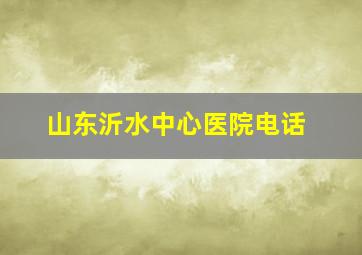 山东沂水中心医院电话